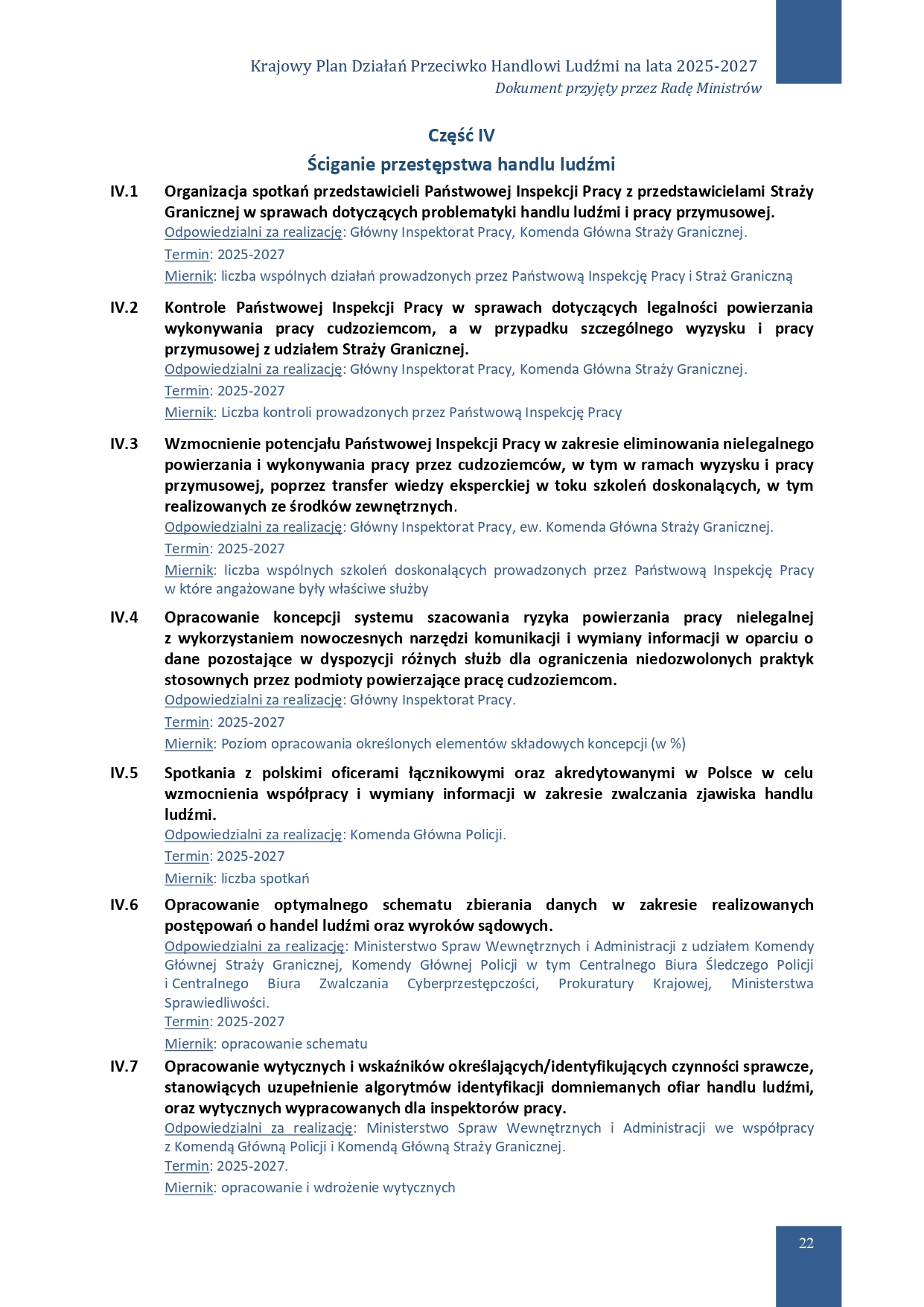 Krajowy Plan Działań Przeciwko Handlowi Ludźmi na lata 2025-2027
Dokument przyjęty przez Radę Ministrów

Część IV
Ściganie przestępstwa handlu ludźmi

IV.1 Organizacja spotkań przedstawicieli Państwowej Inspekcji Pracy z przedstawicielami Straży Granicznej w sprawach dotyczących problematyki handlu ludźmi i pracy przymusowej.
Odpowiedzialni za realizację: Główny Inspektorat Pracy, Komenda Główna Straży Granicznej.
Termin: 2025-2027
Miernik: liczba wspólnych działań prowadzonych przez Państwową Inspekcję Pracy i Straż Graniczną

IV.2 Kontrole Państwowej Inspekcji Pracy w sprawach dotyczących legalności powierzania wykonywania pracy cudzoziemcom, a w przypadku szczególnego wyzysku i pracy przymusowej z udziałem Straży Granicznej.
Odpowiedzialni za realizację: Główny Inspektorat Pracy, Komenda Główna Straży Granicznej.
Termin: 2025-2027
Miernik: Liczba kontroli prowadzonych przez Państwową Inspekcję Pracy

IV.3 Wzmocnienie potencjału Państwowej Inspekcji Pracy w zakresie eliminowania nielegalnego powierzania i wykonywania pracy przez cudzoziemców, w tym w ramach wyzysku i pracy przymusowej, poprzez transfer wiedzy eksperckiej w toku szkoleń doskonalących, w tym realizowanych ze środków zewnętrznych.
Odpowiedzialni za realizację: Główny Inspektorat Pracy, ew. Komenda Główna Straży Granicznej.
Termin: 2025-2027
Miernik: liczba wspólnych szkoleń doskonalących prowadzonych przez Państwową Inspekcję Pracy w które angażowane były właściwe służby

IV.4 Opracowanie koncepcji systemu szacowania ryzyka powierzania pracy nielegalnej z wykorzystaniem nowoczesnych narzędzi komunikacji i wymiany informacji w oparciu o dane pozostające w dyspozycji różnych służb dla ograniczenia niedozwolonych praktyk stosownych przez podmioty powierzające pracę cudzoziemcom.
Odpowiedzialni za realizację: Główny Inspektorat Pracy.
Termin: 2025-2027
Miernik: Poziom opracowania określonych elementów składowych koncepcji (w %)

IV.5 Spotkania z polskimi oficerami łącznikowymi oraz akredytowanymi w Polsce w celu wzmocnienia współpracy i wymiany informacji w zakresie zwalczania zjawiska handlu ludźmi.
Odpowiedzialni za realizację: Komenda Główna Policji.
Termin: 2025-2027
Miernik: liczba spotkań

IV.6 Opracowanie optymalnego schematu zbierania danych w zakresie realizowanych postępowań o handel ludźmi oraz wyroków sądowych.
Odpowiedzialni za realizację: Ministerstwo Spraw Wewnętrznych i Administracji z udziałem Komendy Głównej Straży Granicznej, Komendy Głównej Policji w tym Centralnego Biura Śledczego Policji i Centralnego Biura Zwalczania Cyberprzestępczości, Prokuratury Krajowej, Ministerstwa Sprawiedliwości.
Termin: 2025-2027
Miernik: opracowanie schematu

IV.7 Opracowanie wytycznych i wskaźników określających/identyfikujących czynności sprawcze, stanowiących uzupełnienie algorytmów identyfikacji domniemanych ofiar handlu ludźmi, oraz wytycznych wypracowanych dla inspektorów pracy.
Odpowiedzialni za realizację: Ministerstwo Spraw Wewnętrznych i Administracji we współpracy z Komendą Główną Policji i Komendą Główną Straży Granicznej.
Termin: 2025-2027.
Miernik: opracowanie i wdrożenie wytycznych

22